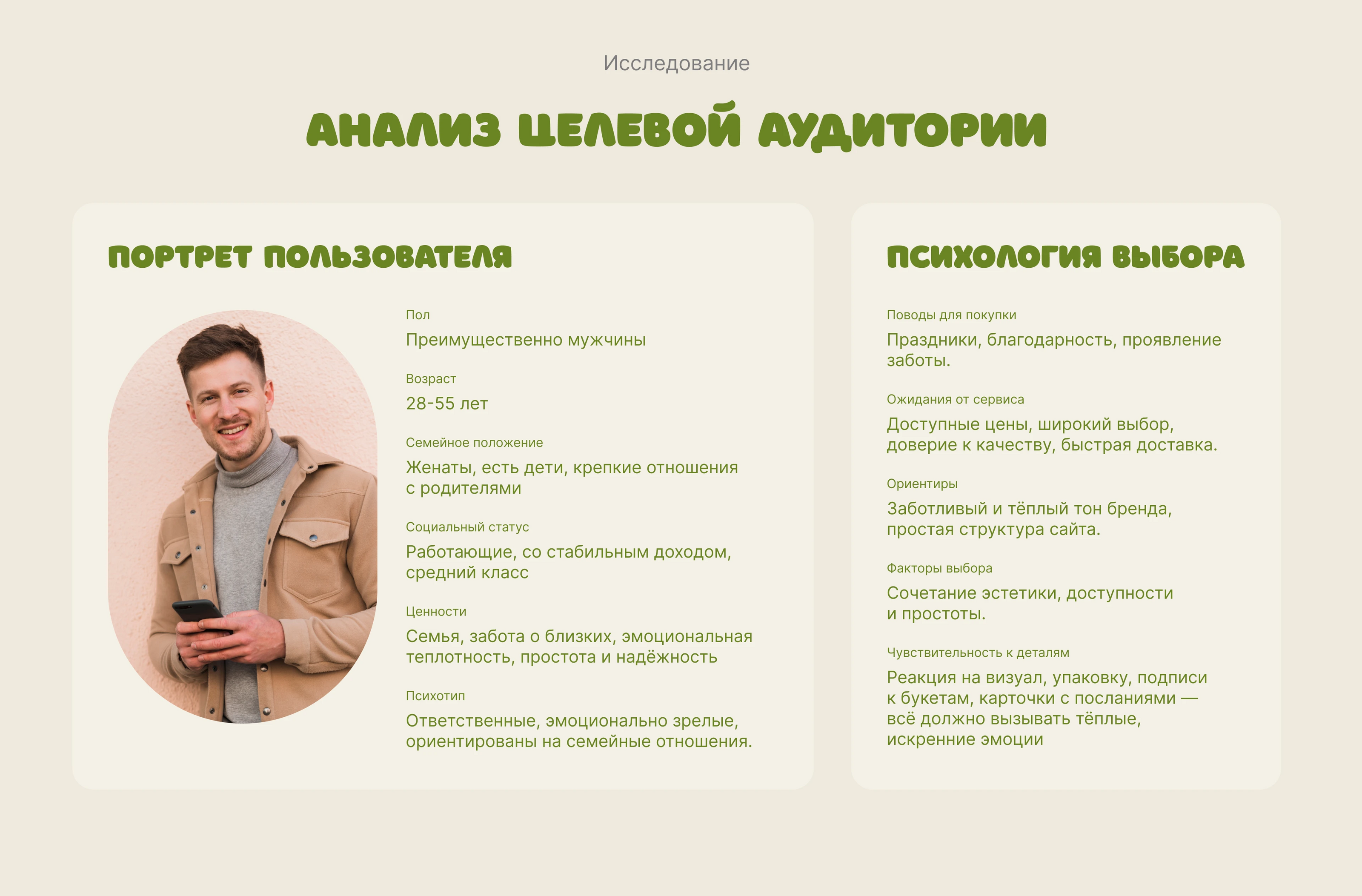 Исследование

АНАЛИЗ ЦЕЛЕВОЙ АУДИТОРИИ

ПОРТРЕТ ПОЛЬЗОВАТЕЛЯ

Пол

Преимущественно мужчины

Возраст

28-55 лет

Семейное положение

Женаты, есть дети, крепкие отношения с родителями

Социальный статус

Работающие, со стабильным доходом, средний класс

Ценности

Семья, забота о близких, эмоциональная теплотность, простота и надёжность

Психотип

Ответственные, эмоционально зрелые, ориентированы на семейные отношения.

ПСИХОЛОГИЯ ВЫБОРА

Поводы для покупки

Праздники, благодарность, проявление заботы.

Ожидания от сервиса

Доступные цены, широкий выбор, доверие к качеству, быстрая доставка.

Ориентиры

Заботливый и тёплый тон бренда, простая структура сайта.

Факторы выбора

Сочетание эстетики, доступности и простоты.

Чувствительность к деталям

Реакция на визуал, упаковку, подписи к букетам, карточки с посланиями — всё должно вызывать тёплые, искренние эмоции